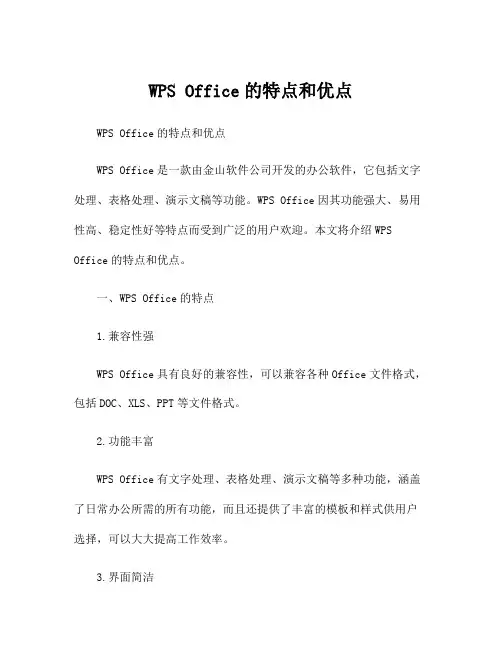 WPS Office的特点和优点

WPS Office的特点和优点

WPS Office是一款由金山软件公司开发的办公软件，它包括文字处理、表格处理、演示文稿等功能。WPS Office因其功能强大、易用性高、稳定性好等特点而受到广泛的用户欢迎。本文将介绍WPS Office的特点和优点。

一、WPS Office的特点

1.兼容性强

WPS Office具有良好的兼容性，可以兼容各种Office文件格式，包括DOC、XLS、PPT等文件格式。

2.功能丰富

WPS Office有文字处理、表格处理、演示文稿等多种功能，涵盖了日常办公所需的所有功能，而且还提供了丰富的模板和样式供用户选择，可以大大提高工作效率。

3.界面简洁